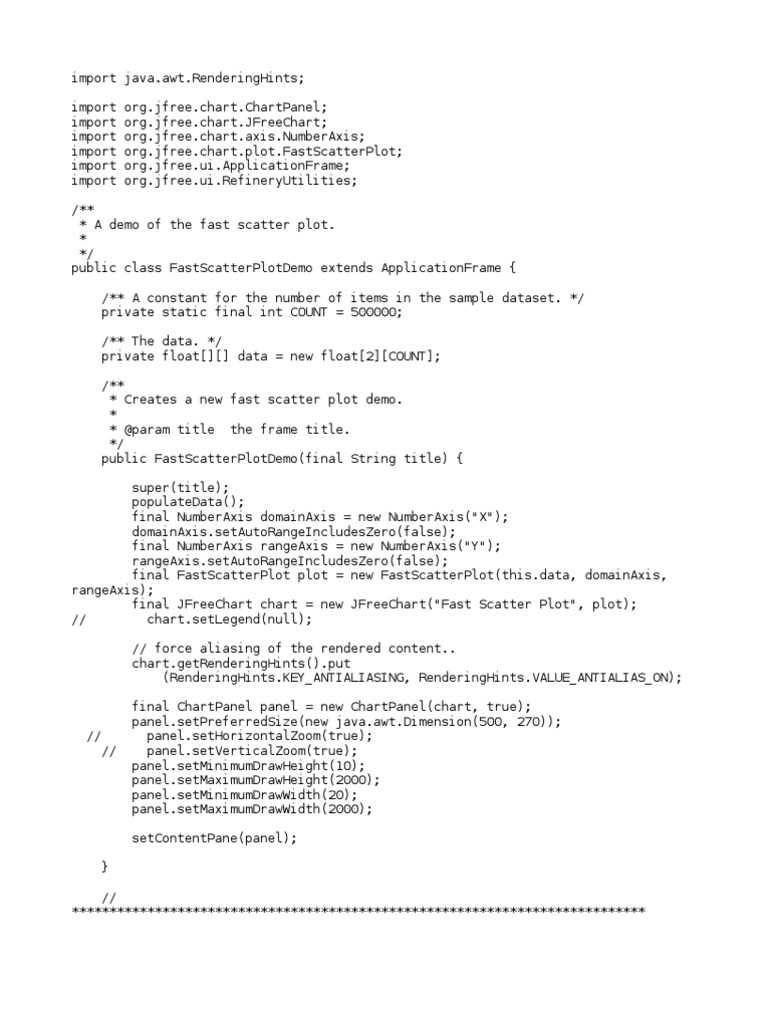 import java.awt.RenderingHints;

import org.jfree.chart.ChartPanel;
import org.jfree.chart.JFreeChart;
import org.jfree.chart.axis.NumberAxis;
import org.jfree.chart.plot.FastScatterPlot;
import org.jfree.ui.ApplicationFrame;
import org.jfree.ui.RefineryUtilities;

/**
 * A demo of the fast scatter plot.
 *
 */
public class FastScatterPlotDemo extends ApplicationFrame {

    /** A constant for the number of items in the sample dataset. */
    private static final int COUNT = 500000;

    /** The data. */
    private float[][] data = new float[2][COUNT];

    /**
     * Creates a new fast scatter plot demo.
     *
     * @param title  the frame title.
     */
    public FastScatterPlotDemo(final String title) {

        super(title);
        populateData();
        final NumberAxis domainAxis = new NumberAxis("X");
        domainAxis.setAutoRangeIncludesZero(false);
        final NumberAxis rangeAxis = new NumberAxis("Y");
        rangeAxis.setAutoRangeIncludesZero(false);
        final FastScatterPlot plot = new FastScatterPlot(this.data, domainAxis,
rangeAxis);
        final JFreeChart chart = new JFreeChart("Fast Scatter Plot", plot);
//        chart.setLegend(null);

        // force aliasing of the rendered content..
        chart.getRenderingHints().put
            (RenderingHints.KEY_ANTIALIASING, RenderingHints.VALUE_ANTIALIAS_ON);

        final ChartPanel panel = new ChartPanel(chart, true);
        panel.setPreferredSize(new java.awt.Dimension(500, 270));
  //      panel.setHorizontalZoom(true);
    //    panel.setVerticalZoom(true);
        panel.setMinimumDrawHeight(10);
        panel.setMaximumDrawHeight(2000);
        panel.setMinimumDrawWidth(20);
        panel.setMaximumDrawWidth(2000);

        setContentPane(panel);

    }

    //
****************************************************************************